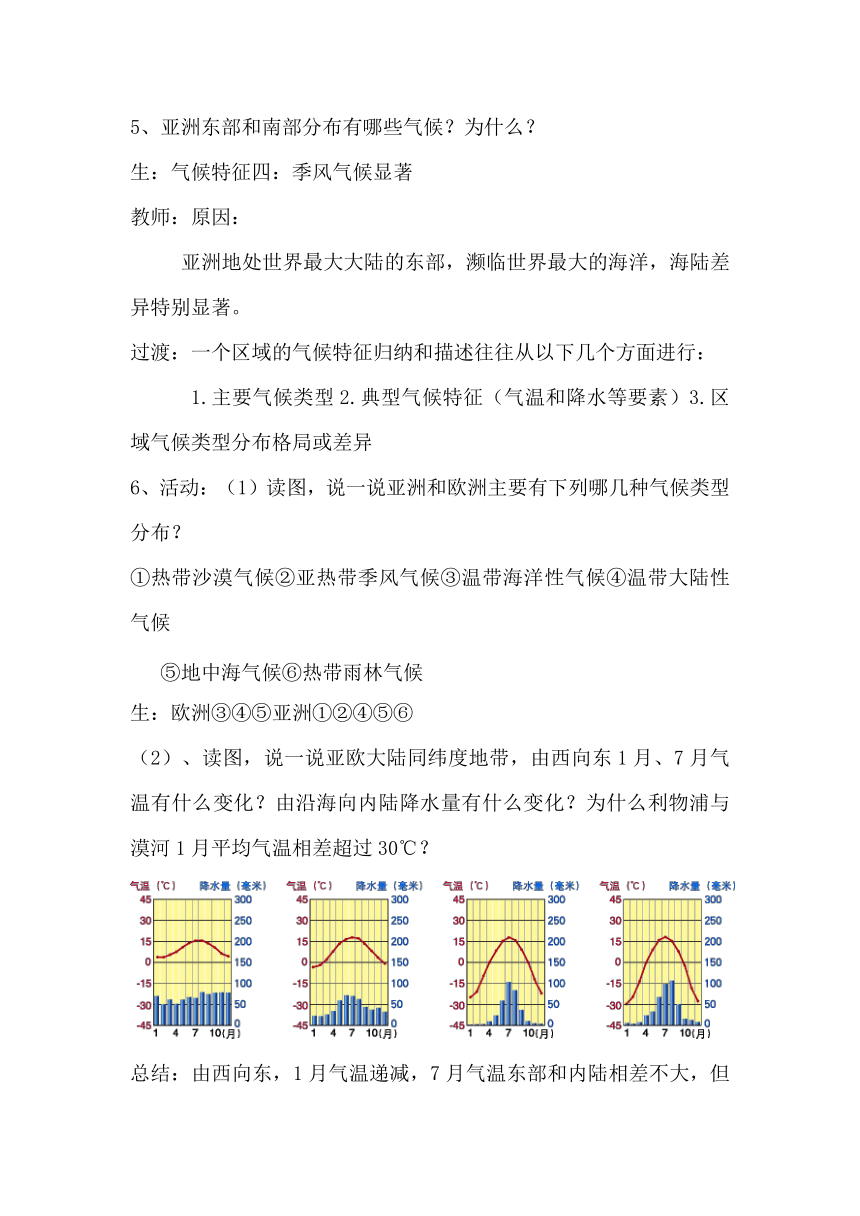 5、亚洲东部和南部分布有哪些气候？为什么？

生：气候特征四：季风气候显著

教师：原因：

亚洲地处世界最大大陆的东部，濒临世界最大的海洋，海陆差异特别显著。

过渡：一个区域的气候特征归纳和描述往往从以下几个方面进行：

1.主要气候类型 2.典型气候特征（气温和降水等要素）3.区域气候类型分布格局或差异

6、活动：（1）读图，说一说亚洲和欧洲主要有下列哪几种气候类型分布？

①热带沙漠气候②亚热带季风气候③温带海洋性气候④温带大陆性气候

⑤地中海气候⑥热带雨林气候

生：欧洲③④⑤亚洲①②④⑤⑥

（2）、读图，说一说亚欧大陆同纬度地带，由西向东 1 月、7 月气温有什么变化？由沿海向内陆降水量有什么变化？为什么利物浦与漠河 1 月平均气温相差超过 30℃？

气温（℃） 降水量（毫米）
45 30 15 0 -15 -30 -45
300 250 200 150 100 50 0
1 4 7 10(月)

气温（℃） 降水量（毫米）
45 30 15 0 -15 -30 -45
300 250 200 150 100 50 0
1 4 7 10(月)

气温（℃） 降水量（毫米）
45 30 15 0 -15 -30 -45
300 250 200 150 100 50 0
1 4 7 10(月)

气温（℃） 降水量（毫米）
45 30 15 0 -15 -30 -45
300 250 200 150 100 50 0
1 4 7 10(月)

总结：由西向东，1 月气温递减，7 月气温东部和内陆相差不大，但